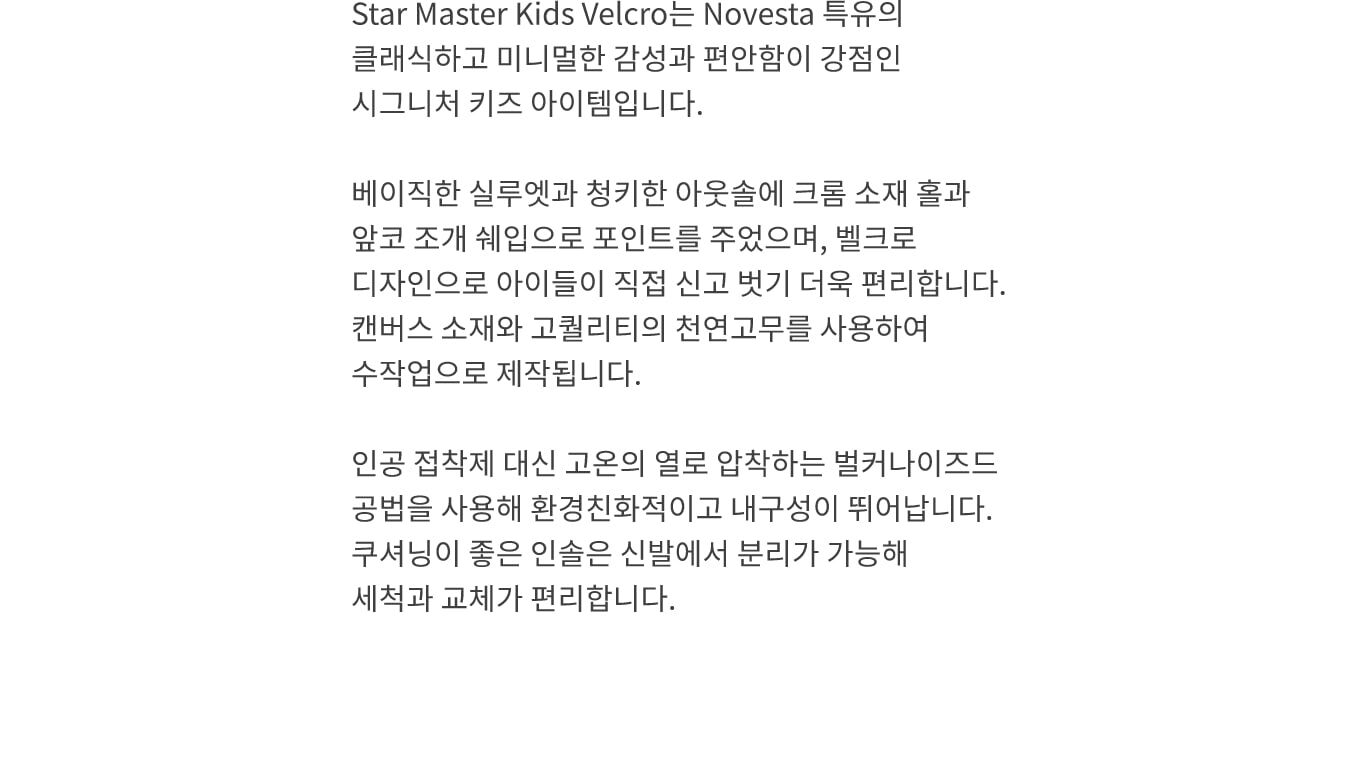 Star Master Kids Velcro는 Novesta 특유의 클래식하고 미니멀한 감성과 편안함이 강점인 시그니처 키즈 아이템입니다.

베이직한 실루엣과 청키한 아웃솔에 크롬 소재 홀과 앞코 조개 쉐입으로 포인트를 주었으며, 벨크로 디자인으로 아이들이 직접 신고 벗기 더욱 편리합니다. 캔버스 소재와 고퀄리티의 천연고무를 사용하여 수작업으로 제작됩니다.

인공 접착제 대신 고온의 열로 압착하는 벌커나이즈드 공법을 사용해 환경친화적이고 내구성이 뛰어납니다. 쿠셔닝이 좋은 인솔은 신발에서 분리가 가능해 세척과 교체가 편리합니다.